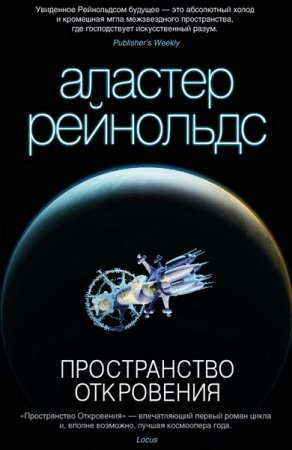 Увиденное Рейнольдсом будущее — это абсолютный холод и кромешная мгла межзвездного пространства, где господствует искусственный разум.
Publisher's Weekly

аластер
рейнольдс

ПРОСТРАНСТВО
ОТКРОВЕНИЯ

«Пространство Откровения» — впечатляющий первый роман цикла и, вполне возможно, лучшая космоопера года.
Locus